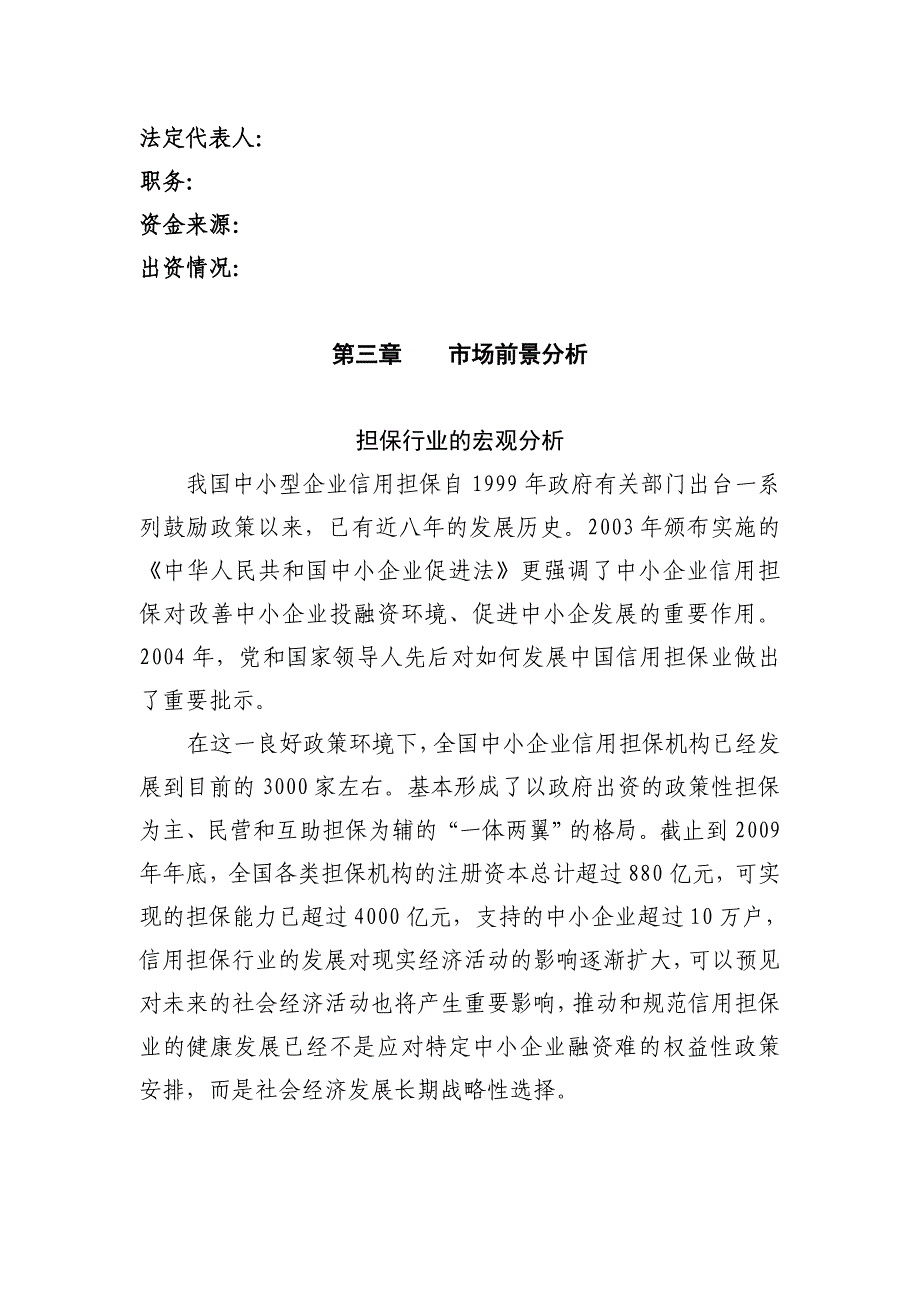 法定代表人:
职务:
资金来源:
出资情况:

第三章　　市场前景分析

担保行业的宏观分析

我国中小型企业信用担保自 1999 年政府有关部门出台一系列鼓励政策以来，已有近八年的发展历史。2003 年颁布实施的《中华人民共和国中小企业促进法》更强调了中小企业信用担保对改善中小企业投融资环境、促进中小企发展的重要作用。2004 年，党和国家领导人先后对如何发展中国信用担保业做出了重要批示。

在这一良好政策环境下，全国中小企业信用担保机构已经发展到目前的 3000 家左右。基本形成了以政府出资的政策性担保为主、民营和互助担保为辅的“一体两翼”的格局。截止到 2009 年年底，全国各类担保机构的注册资本总计超过 880 亿元，可实现的担保能力已超过 4000 亿元，支持的中小企业超过 10 万户，信用担保行业的发展对现实经济活动的影响逐渐扩大，可以预见对未来的社会经济活动也将产生重要影响，推动和规范信用担保业的健康发展已经不是应对特定中小企业融资难的权益性政策安排，而是社会经济发展长期战略性选择。